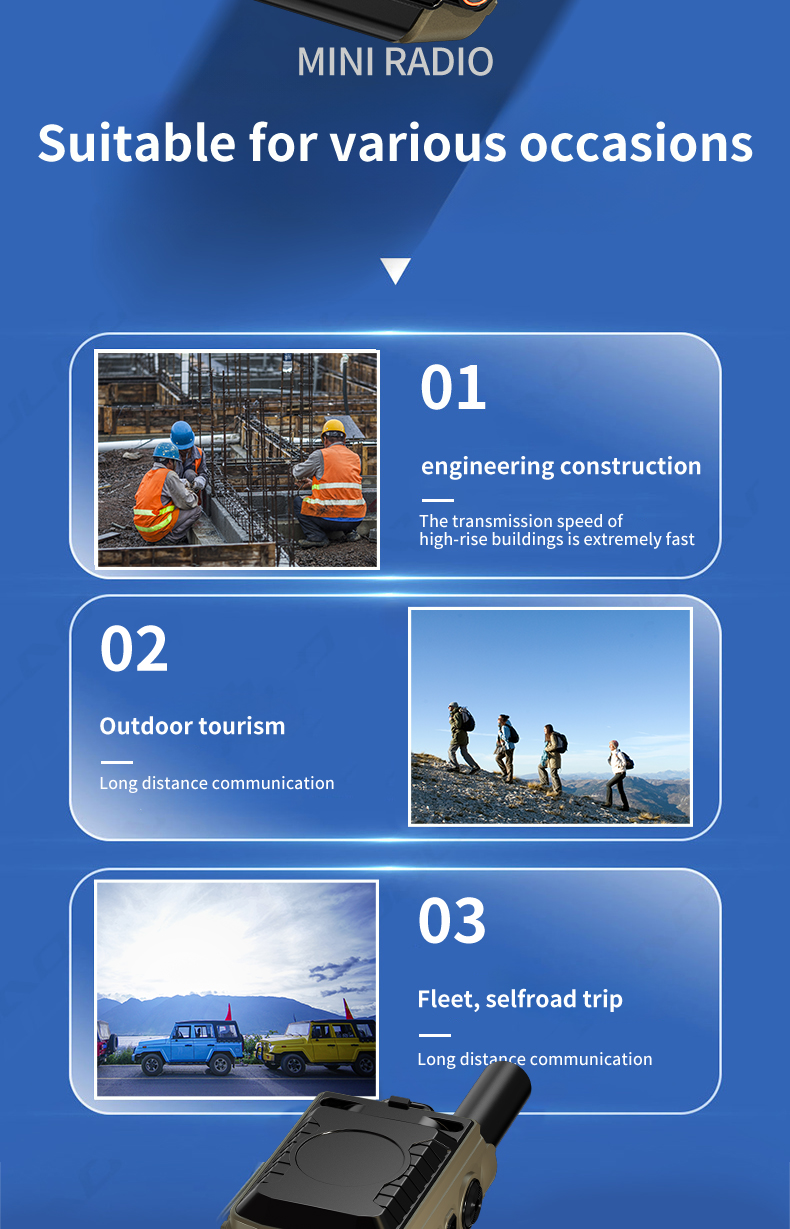 MINI RADIO

Suitable for various occasions

01

engineering construction

The transmission speed of high-rise buildings is extremely fast

02

Outdoor tourism

Long distance communication

03

Fleet, selfroad trip

Long distance communication